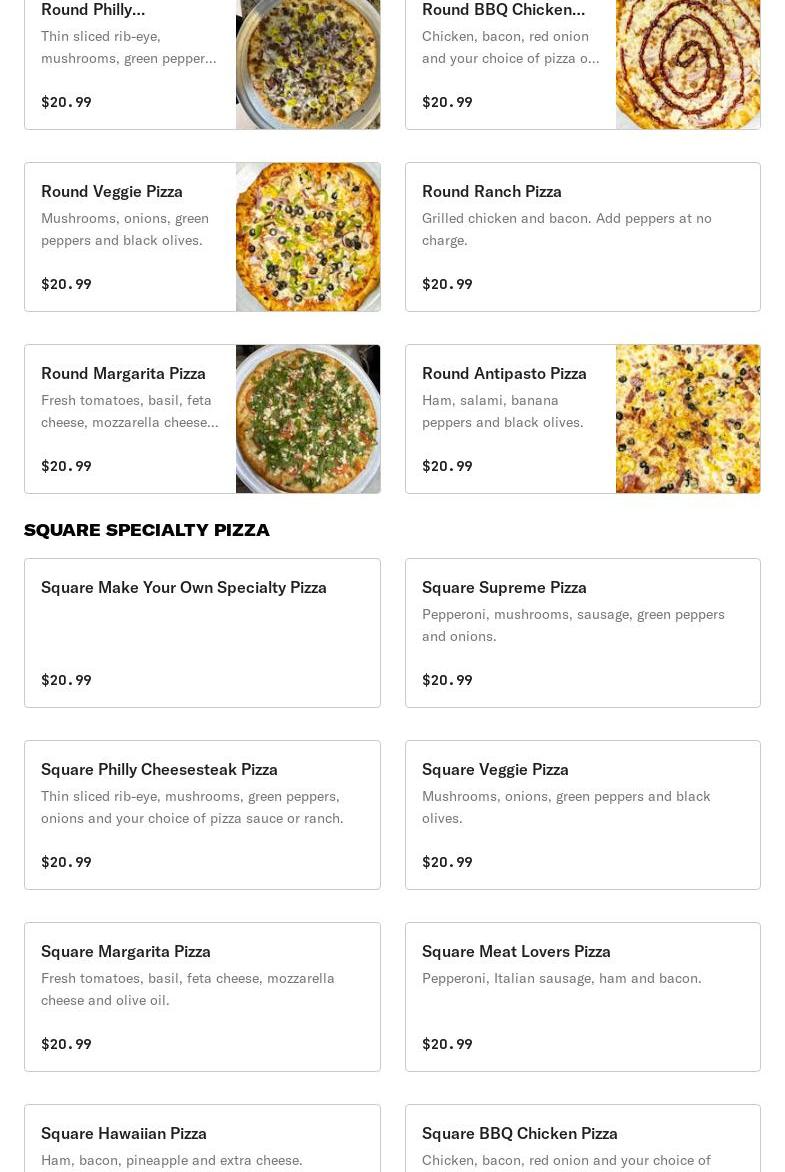 Round Philly...
Thin sliced rib-eye, mushrooms, green pepper...

$20.99

Round BBQ Chicken...
Chicken, bacon, red onion and your choice of pizza o...

$20.99

Round Veggie Pizza
Mushrooms, onions, green peppers and black olives.

$20.99

Round Ranch Pizza
Grilled chicken and bacon. Add peppers at no charge.

$20.99

Round Margarita Pizza
Fresh tomatoes, basil, feta cheese, mozzarella cheese...

$20.99

Round Antipasto Pizza
Ham, salami, banana peppers and black olives.

$20.99

SQUARE SPECIALTY PIZZA

Square Make Your Own Specialty Pizza

$20.99

Square Supreme Pizza
Pepperoni, mushrooms, sausage, green peppers and onions.

$20.99

Square Philly Cheesesteak Pizza
Thin sliced rib-eye, mushrooms, green peppers, onions and your choice of pizza sauce or ranch.

$20.99

Square Veggie Pizza
Mushrooms, onions, green peppers and black olives.

$20.99

Square Margarita Pizza
Fresh tomatoes, basil, feta cheese, mozzarella cheese and olive oil.

$20.99

Square Meat Lovers Pizza
Pepperoni, Italian sausage, ham and bacon.

$20.99

Square Hawaiian Pizza
Ham, bacon, pineapple and extra cheese.

Square BBQ Chicken Pizza
Chicken, bacon, red onion and your choice of